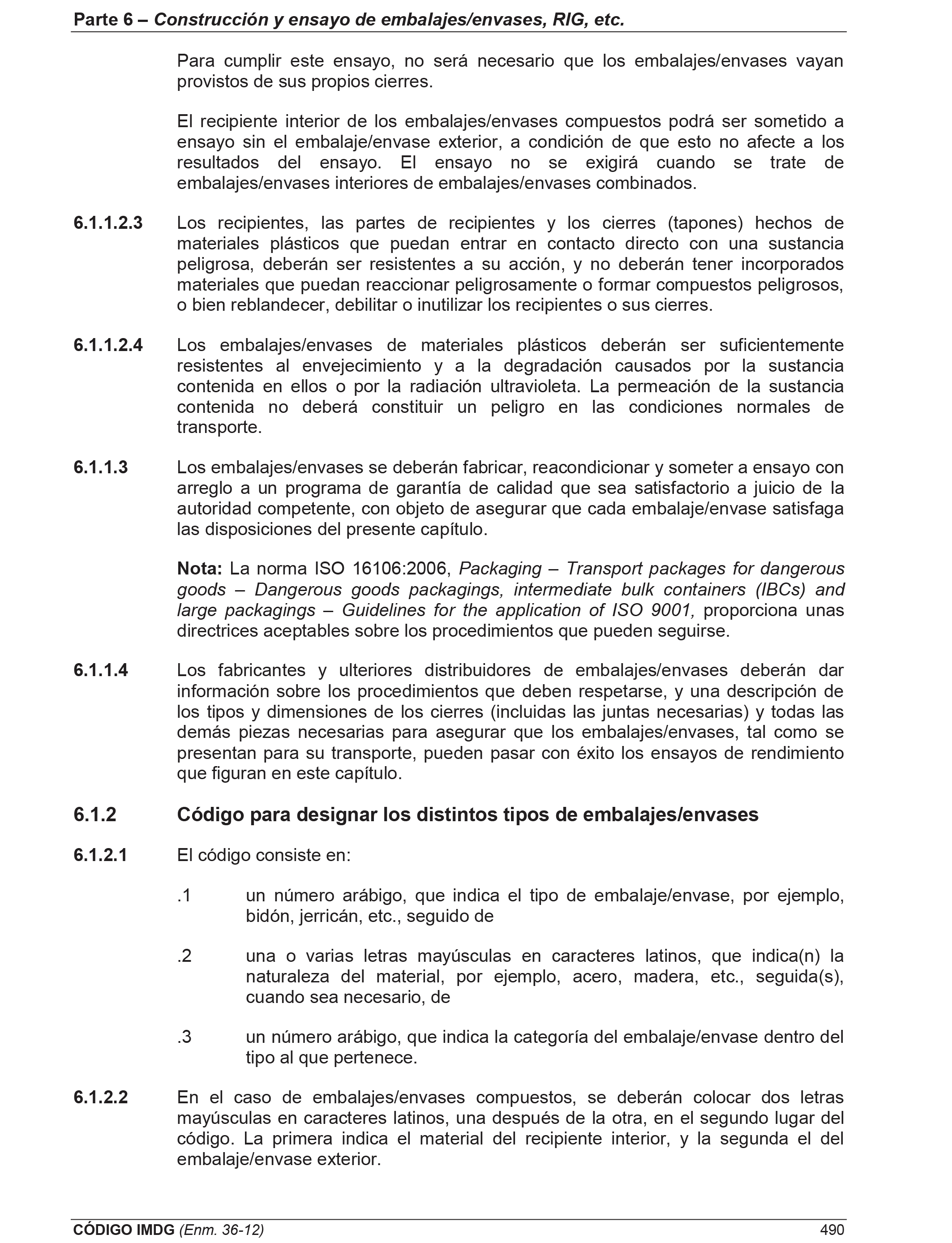 Parte 6 – Construcción y ensayo de embalajes/envases, RIG, etc.

Para cumplir este ensayo, no será necesario que los embalajes/envases vayan provistos de sus propios cierres.

El recipiente interior de los embalajes/envases compuestos podrá ser sometido a ensayo sin el embalaje/envase exterior, a condición de que esto no afecte a los resultados del ensayo. El ensayo no se exigirá cuando se trate de embalajes/envases interiores de embalajes/envases combinados.

6.1.1.2.3 Los recipientes, las partes de recipientes y los cierres (tapones) hechos de materiales plásticos que puedan entrar en contacto directo con una sustancia peligrosa, deberán ser resistentes a su acción, y no deberán tener incorporados materiales que puedan reaccionar peligrosamente o formar compuestos peligrosos, o bien reblandecer, debilitar o inutilizar los recipientes o sus cierres.

6.1.1.2.4 Los embalajes/envases de materiales plásticos deberán ser suficientemente resistentes al envejecimiento y a la degradación causados por la sustancia contenida en ellos o por la radiación ultravioleta. La permeación de la sustancia contenida no deberá constituir un peligro en las condiciones normales de transporte.

6.1.1.3 Los embalajes/envases se deberán fabricar, reacondicionar y someter a ensayo con arreglo a un programa de garantía de calidad que sea satisfactorio a juicio de la autoridad competente, con objeto de asegurar que cada embalaje/envase satisfaga las disposiciones del presente capítulo.

Nota: La norma ISO 16106:2006, Packaging – Transport packages for dangerous goods – Dangerous goods packagings, intermediate bulk containers (IBCs) and large packagings – Guidelines for the application of ISO 9001, proporciona unas directrices aceptables sobre los procedimientos que pueden seguirse.

6.1.1.4 Los fabricantes y ulteriores distribuidores de embalajes/envases deberán dar información sobre los procedimientos que deben respetarse, y una descripción de los tipos y dimensiones de los cierres (incluidas las juntas necesarias) y todas las demás piezas necesarias para asegurar que los embalajes/envases, tal como se presentan para su transporte, pueden pasar con éxito los ensayos de rendimiento que figuran en este capítulo.

6.1.2 Código para designar los distintos tipos de embalajes/envases

6.1.2.1 El código consiste en:

.1 un número arábigo, que indica el tipo de embalaje/envase, por ejemplo, bidón, jerricán, etc., seguido de

.2 una o varias letras mayúsculas en caracteres latinos, que indica(n) la naturaleza del material, por ejemplo, acero, madera, etc., seguida(s), cuando sea necesario, de

.3 un número arábigo, que indica la categoría del embalaje/envase dentro del tipo al que pertenece.

6.1.2.2 En el caso de embalajes/envases compuestos, se deberán colocar dos letras mayúsculas en caracteres latinos, una después de la otra, en el segundo lugar del código. La primera indica el material del recipiente interior, y la segunda el del embalaje/envase exterior.

CÓDIGO IMDG (Enm. 36-12) 490